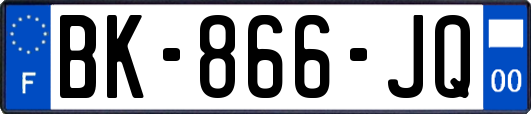 F

BK-866-JQ

00